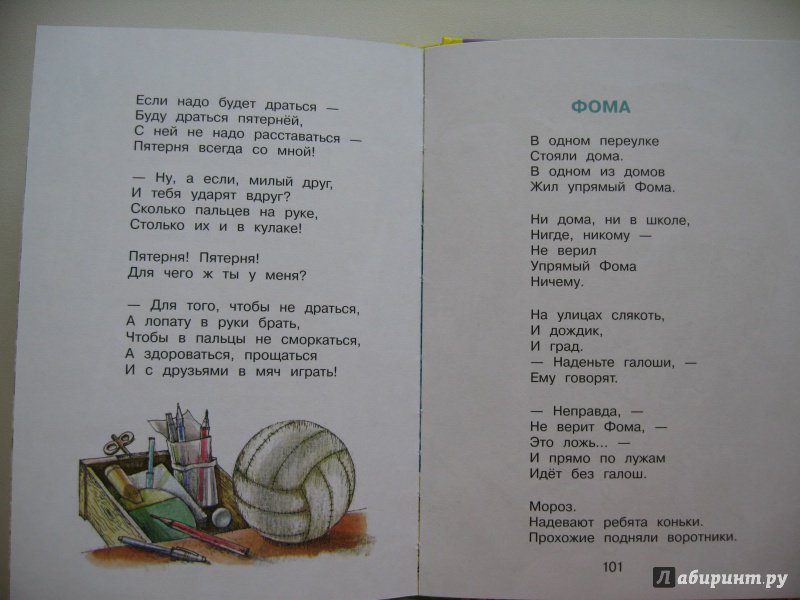 Если надо будет драться —
Буду драться пятернёй,
С ней не надо расставаться —
Пятерня всегда со мной!

— Ну, а если, милый друг,
И тебя ударят вдруг?
Сколько пальцев на руке,
Столько их и в кулаке!

Пятерня! Пятерня!
Для чего ж ты у меня?

— Для того, чтобы не драться,
А лопату в руки брать,
Чтобы в пальцы не сморкаться,
А здороваться, прощаться
И с друзьями в мяч играть!

ФОМА

В одном переулке
Стояли дома.
В одном из домов
Жил упрямый Фома.

Ни дома, ни в школе,
Нигде, никому —
Не верил
Упрямый Фома
Ничему.

На улицах слякоть,
И дождик,
И град.
— Наденьте галоши, —
Ему говорят.

— Неправда, —
Не верит Фома, —
Это ложь... —
И прямо по лужам
Идёт без галош.

Мороз.
Надевают ребята коньки.
Прохожие подняли воротники.

101

Лабиринт.ру